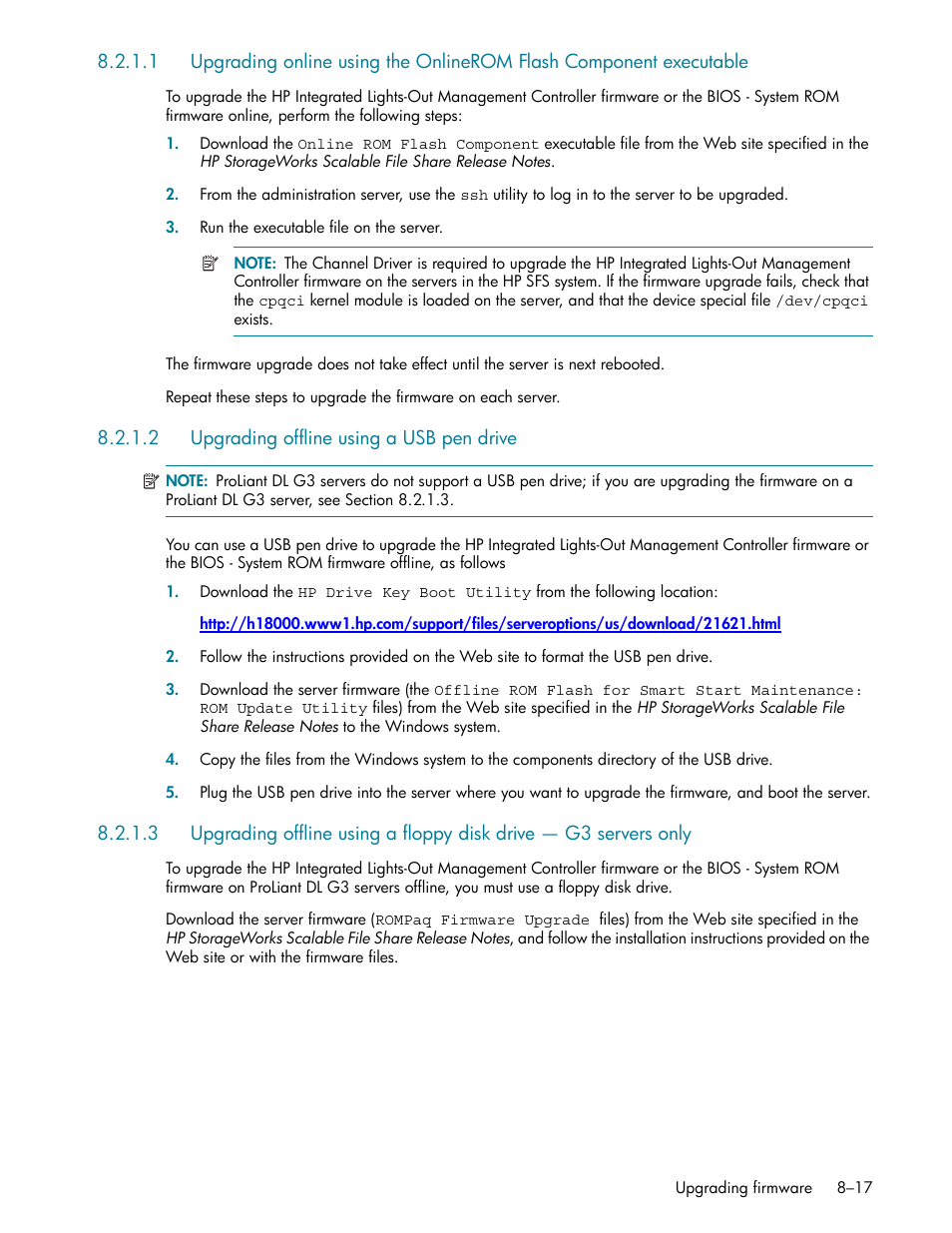 8.2.1.1 Upgrading online using the OnlineROM Flash Component executable

To upgrade the HP Integrated Lights-Out Management Controller firmware or the BIOS - System ROM firmware online, perform the following steps:

1. Download the Online ROM Flash Component executable file from the Web site specified in the HP StorageWorks Scalable File Share Release Notes.

2. From the administration server, use the ssh utility to log in to the server to be upgraded.

3. Run the executable file on the server.

NOTE: The Channel Driver is required to upgrade the HP Integrated Lights-Out Management Controller firmware on the servers in the HP SFS system. If the firmware upgrade fails, check that the cpqci kernel module is loaded on the server, and that the device special file /dev/cpqci exists.

The firmware upgrade does not take effect until the server is next rebooted.

Repeat these steps to upgrade the firmware on each server.

8.2.1.2 Upgrading offline using a USB pen drive

NOTE: ProLiant DL G3 servers do not support a USB pen drive; if you are upgrading the firmware on a ProLiant DL G3 server, see Section 8.2.1.3.

You can use a USB pen drive to upgrade the HP Integrated Lights-Out Management Controller firmware or the BIOS - System ROM firmware offline, as follows

1. Download the HP Drive Key Boot Utility from the following location:

http://h18000.www1.hp.com/support/files/serveroptions/us/download/21621.html

2. Follow the instructions provided on the Web site to format the USB pen drive.

3. Download the server firmware (the Offline ROM Flash for Smart Start Maintenance: ROM Update Utility files) from the Web site specified in the HP StorageWorks Scalable File Share Release Notes to the Windows system.

4. Copy the files from the Windows system to the components directory of the USB drive.

5. Plug the USB pen drive into the server where you want to upgrade the firmware, and boot the server.

8.2.1.3 Upgrading offline using a floppy disk drive — G3 servers only

To upgrade the HP Integrated Lights-Out Management Controller firmware or the BIOS - System ROM firmware on ProLiant DL G3 servers offline, you must use a floppy disk drive.

Download the server firmware (ROMPaq Firmware Upgrade files) from the Web site specified in the HP StorageWorks Scalable File Share Release Notes, and follow the installation instructions provided on the Web site or with the firmware files.

Upgrading firmware 8–17